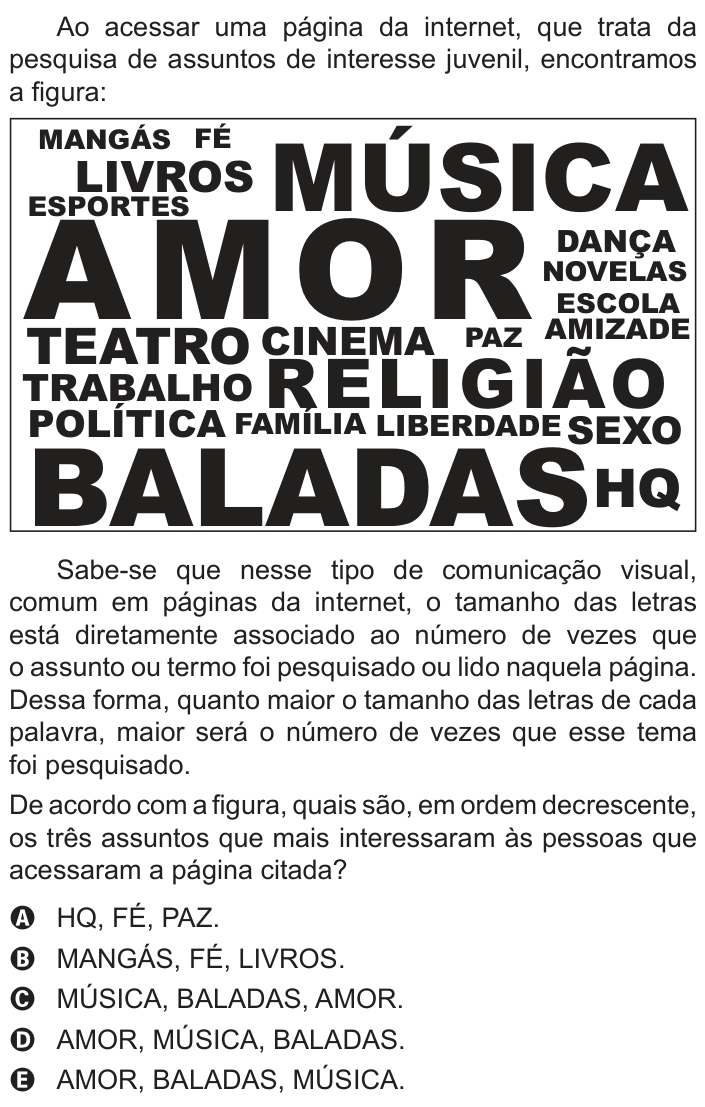 Ao acessar uma página da internet, que trata da pesquisa de assuntos de interesse juvenil, encontramos a figura:

MANGÁS FÉ
LIVROS MÚSICA
ESPORTES
AMOR DANÇA
NOVELAS
ESCOLA
TEATRO CINEMA PAZ AMIZADE
TRABALHO RELIGIÃO
POLÍTICA FAMÍLIA LIBERDADE SEXO
BALADAS HQ

Sabe-se que nesse tipo de comunicação visual, comum em páginas da internet, o tamanho das letras está diretamente associado ao número de vezes que o assunto ou termo foi pesquisado ou lido naquela página. Dessa forma, quanto maior o tamanho das letras de cada palavra, maior será o número de vezes que esse tema foi pesquisado.

De acordo com a figura, quais são, em ordem decrescente, os três assuntos que mais interessaram às pessoas que acessaram a página citada?

A HQ, FÉ, PAZ.
B MANGÁS, FÉ, LIVROS.
C MÚSICA, BALADAS, AMOR.
D AMOR, MÚSICA, BALADAS.
E AMOR, BALADAS, MÚSICA.